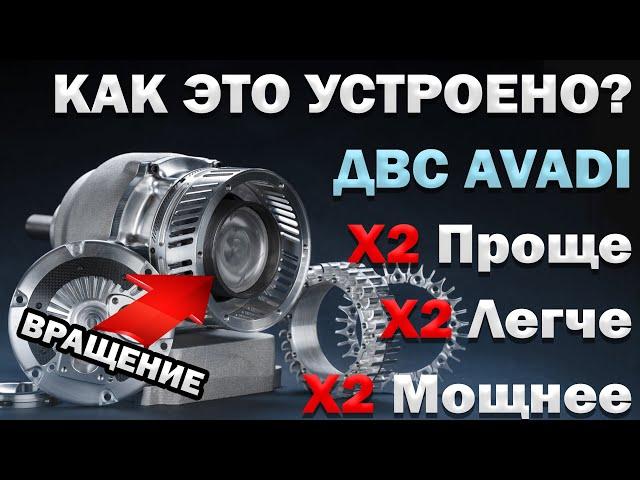 КАК ЭТО УСТРОЕНО?

ДВС AVADI

X2 Проще

X2 Легче

X2 Мощнее

ВРАЩЕНИЕ